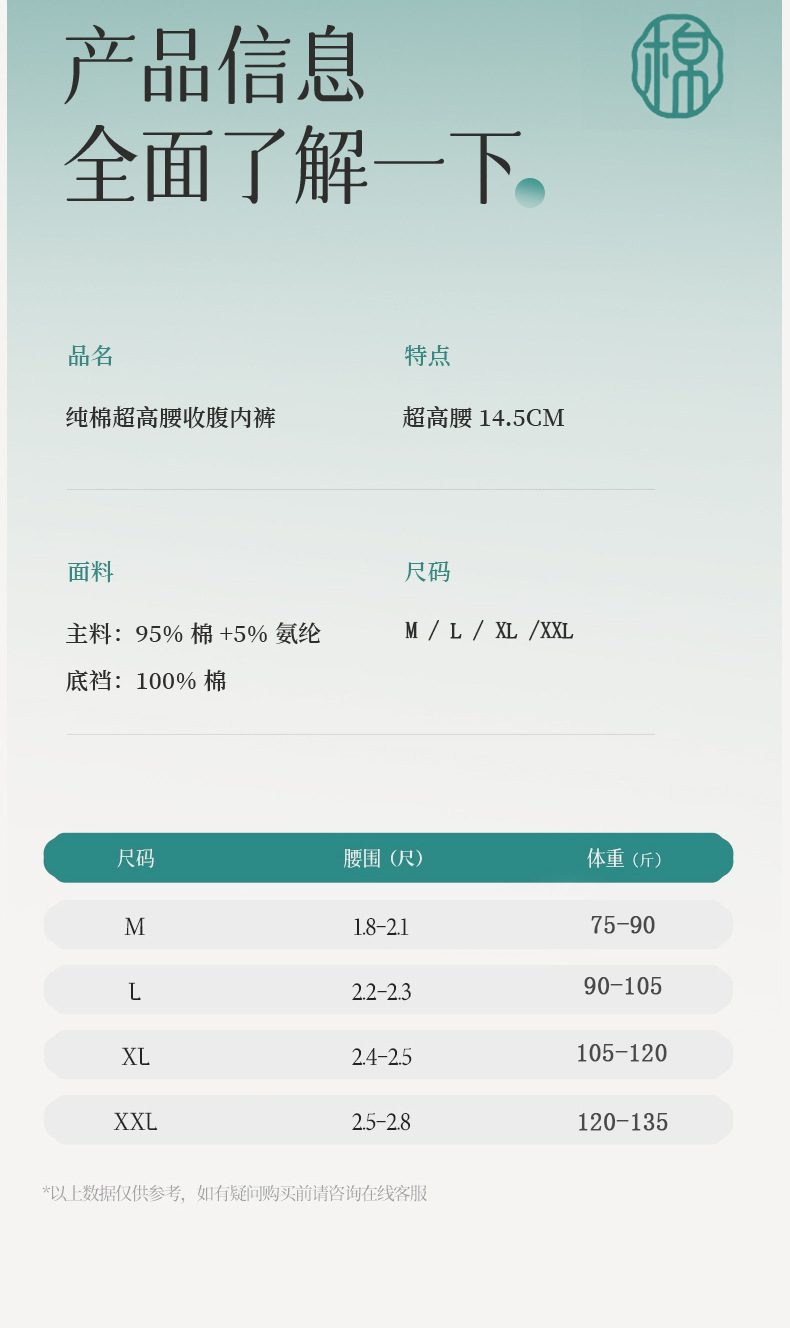 产品信息
全面了解一下

棉

品名
纯棉超高腰收腹内裤

特点
超高腰 14.5CM

面料
主料：95% 棉 +5% 氨纶
底裆：100% 棉

尺码
M / L / XL /XXL

| 尺码 | 腰围（尺） | 体重（斤） |
|---|---|---|
| M | 1.8-2.1 | 75-90 |
| L | 2.2-2.3 | 90-105 |
| XL | 2.4-2.5 | 105-120 |
| XXL | 2.5-2.8 | 120-135 |

*以上数据仅供参考，如有疑问购买前请咨询在线客服